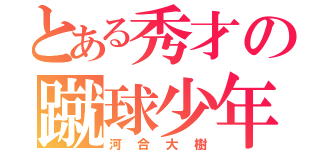 とある秀才の蹴球少年
河合大樹